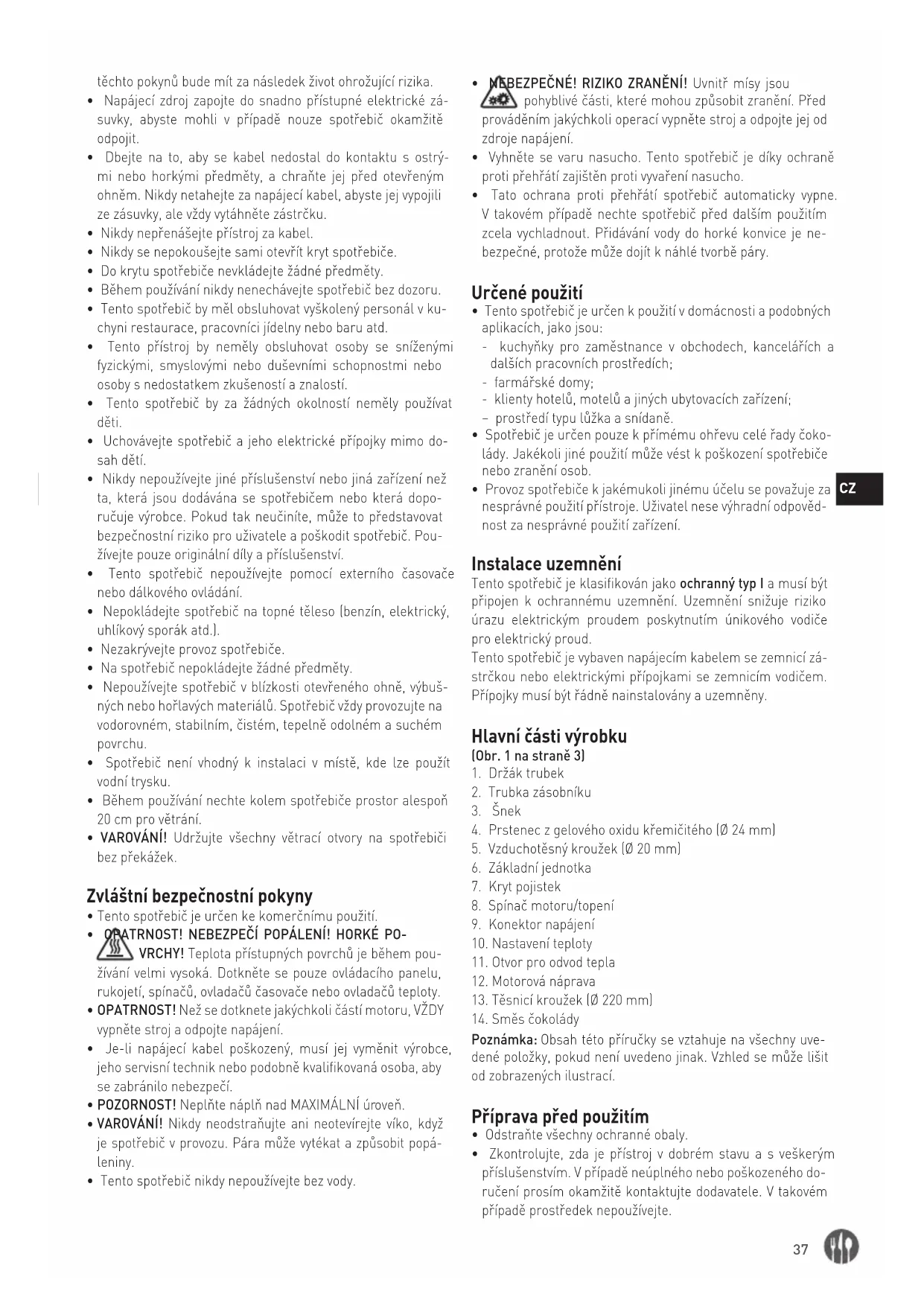 těchto pokynů bude mít za následek život ohrožující rizika.
• Napájecí zdroj zapojte do snadno přístupné elektrické zásuvky, abyste mohli v případě nouze spotřebič okamžitě odpojit.
• Dbejte na to, aby se kabel nedostal do kontaktu s ostrými nebo horkými předměty, a chraňte jej před otevřeným ohněm. Nikdy netahejte za napájecí kabel, abyste jej vypojili ze zásuvky, ale vždy vytáhněte zástrčku.
• Nikdy nepřenášejte přístroj za kabel.
• Nikdy se nepokoušejte sami otevřít kryt spotřebiče.
• Do krytu spotřebiče nevkládejte žádné předměty.
• Během používání nikdy nenechávejte spotřebič bez dozoru.
• Tento spotřebič by měl obsluhovat vyškolený personál v kuchyni restaurace, pracovníci jídelny nebo baru atd.
• Tento přístroj by neměly obsluhovat osoby se sníženými fyzickými, smyslovými nebo duševními schopnostmi nebo osoby s nedostatkem zkušeností a znalostí.
• Tento spotřebič by za žádných okolností neměly používat děti.
• Uchovávejte spotřebič a jeho elektrické přípojky mimo dosah dětí.
• Nikdy nepoužívejte jiné příslušenství nebo jiná zařízení než ta, která jsou dodávána se spotřebičem nebo která doporučuje výrobce. Pokud tak neučiníte, může to představovat bezpečnostní riziko pro uživatele a poškodit spotřebič. Používejte pouze originální díly a příslušenství.
• Tento spotřebič nepoužívejte pomocí externího časovače nebo dálkového ovládání.
• Nepokládejte spotřebič na topné těleso (benzín, elektrický, uhlíkový sporák atd.).
• Nezakrývejte provoz spotřebiče.
• Na spotřebič nepokládejte žádné předměty.
• Nepoužívejte spotřebič v blízkosti otevřeného ohně, výbušných nebo hořlavých materiálů. Spotřebič vždy provozujte na vodorovném, stabilním, čistém, tepelně odolném a suchém povrchu.
• Spotřebič není vhodný k instalaci v místě, kde lze použít vodní trysku.
• Během používání nechte kolem spotřebiče prostor alespoň 20 cm pro větrání.
• VAROVÁNÍ! Udržujte všechny větrací otvory na spotřebiči bez překážek.

Zvláštní bezpečnostní pokyny
• Tento spotřebič je určen ke komerčnímu použití.
• OPATRNOST! NEBEZPEČÍ POPÁLENÍ! HORKÉ POVRCHY! Teplota přístupných povrchů je během používání velmi vysoká. Dotkněte se pouze ovládacího panelu, rukojetí, spínačů, ovladačů časovače nebo ovladačů teploty.
• OPATRNOST! Než se dotknete jakýchkoli částí motoru, VŽDY vypněte stroj a odpojte napájení.
• Je-li napájecí kabel poškozený, musí jej vyměnit výrobce, jeho servisní technik nebo podobně kvalifikovaná osoba, aby se zabránilo nebezpečí.
• POZORNOST! Neplňte náplň nad MAXIMÁLNÍ úroveň.
• VAROVÁNÍ! Nikdy neodstraňujte ani neotevírejte víko, když je spotřebič v provozu. Pára může vytékat a způsobit popáleniny.
• Tento spotřebič nikdy nepoužívejte bez vody.

• NEBEZPEČNÉ! RIZIKO ZRANĚNÍ! Uvnitř mísy jsou pohyblivé části, které mohou způsobit zranění. Před prováděním jakýchkoli operací vypněte stroj a odpojte jej od zdroje napájení.
• Vyhněte se varu nasucho. Tento spotřebič je díky ochraně proti přehřátí zajištěn proti vyvaření nasucho.
• Tato ochrana proti přehřátí spotřebič automaticky vypne. V takovém případě nechte spotřebič před dalším použitím zcela vychladnout. Přidávání vody do horké konvice je nebezpečné, protože může dojít k náhlé tvorbě páry.

Určené použití
• Tento spotřebič je určen k použití v domácnosti a podobných aplikacích, jako jsou:
- kuchyňky pro zaměstnance v obchodech, kancelářích a dalších pracovních prostředích;
- farmářské domy;
- klienty hotelů, motelů a jiných ubytovacích zařízení;
– prostředí typu lůžka a snídaně.
• Spotřebič je určen pouze k přímému ohřevu celé řady čokolády. Jakékoli jiné použití může vést k poškození spotřebiče nebo zranění osob.
• Provoz spotřebiče k jakémukoli jinému účelu se považuje za nesprávné použití přístroje. Uživatel nese výhradní odpovědnost za nesprávné použití zařízení.

CZ

Instalace uzemnění
Tento spotřebič je klasifikován jako ochranný typ I a musí být připojen k ochrannému uzemnění. Uzemnění snižuje riziko úrazu elektrickým proudem poskytnutím únikového vodiče pro elektrický proud.
Tento spotřebič je vybaven napájecím kabelem se zemnicí zástrčkou nebo elektrickými přípojkami se zemnicím vodičem. Přípojky musí být řádně nainstalovány a uzemněny.

Hlavní části výrobku
(Obr. 1 na straně 3)
1. Držák trubek
2. Trubka zásobníku
3. Šnek
4. Prstenec z gelového oxidu křemičitého (Ø 24 mm)
5. Vzduchotěsný kroužek (Ø 20 mm)
6. Základní jednotka
7. Kryt pojistek
8. Spínač motoru/topení
9. Konektor napájení
10. Nastavení teploty
11. Otvor pro odvod tepla
12. Motorová náprava
13. Těsnicí kroužek (Ø 220 mm)
14. Směs čokolády
Poznámka: Obsah této příručky se vztahuje na všechny uvedené položky, pokud není uvedeno jinak. Vzhled se může lišit od zobrazených ilustrací.

Příprava před použitím
• Odstraňte všechny ochranné obaly.
• Zkontrolujte, zda je přístroj v dobrém stavu a s veškerým příslušenstvím. V případě neúplného nebo poškozeného doručení prosím okamžitě kontaktujte dodavatele. V takovém případě prostředek nepoužívejte.

37